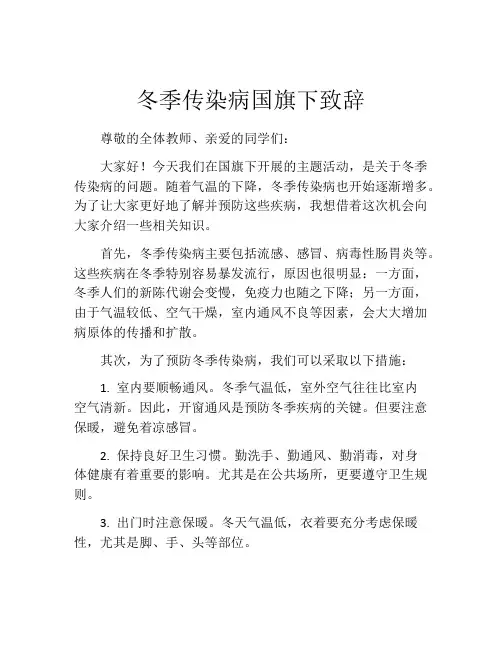 冬季传染病国旗下致辞

尊敬的全体教师、亲爱的同学们：

大家好！今天我们在国旗下开展的主题活动，是关于冬季传染病的问题。随着气温的下降，冬季传染病也开始逐渐增多。为了让大家更好地了解并预防这些疾病，我想借着这次机会向大家介绍一些相关知识。

首先，冬季传染病主要包括流感、感冒、病毒性肠胃炎等。这些疾病在冬季特别容易暴发流行，原因也很明显：一方面，冬季人们的新陈代谢会变慢，免疫力也随之下降；另一方面，由于气温较低、空气干燥，室内通风不良等因素，会大大增加病原体的传播和扩散。

其次，为了预防冬季传染病，我们可以采取以下措施：

1. 室内要顺畅通风。冬季气温低，室外空气往往比室内空气清新。因此，开窗通风是预防冬季疾病的关键。但要注意保暖，避免着凉感冒。

2. 保持良好卫生习惯。勤洗手、勤通风、勤消毒，对身体健康有着重要的影响。尤其是在公共场所，更要遵守卫生规则。

3. 出门时注意保暖。冬天气温低，衣着要充分考虑保暖性，尤其是脚、手、头等部位。